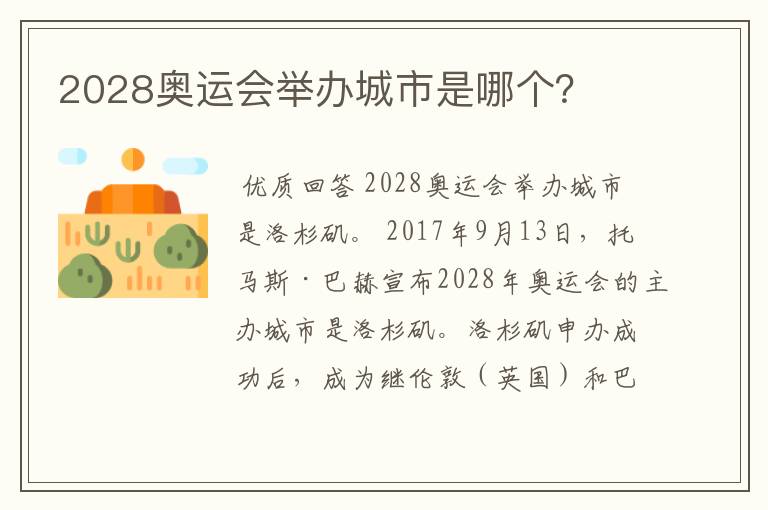 2028奥运会举办城市是哪个?

优质回答 2028奥运会举办城市是洛杉矶。 2017年9月13日，托马斯·巴赫宣布2028年奥运会的主办城市是洛杉矶。洛杉矶申办成功后，成为继伦敦（英国）和巴